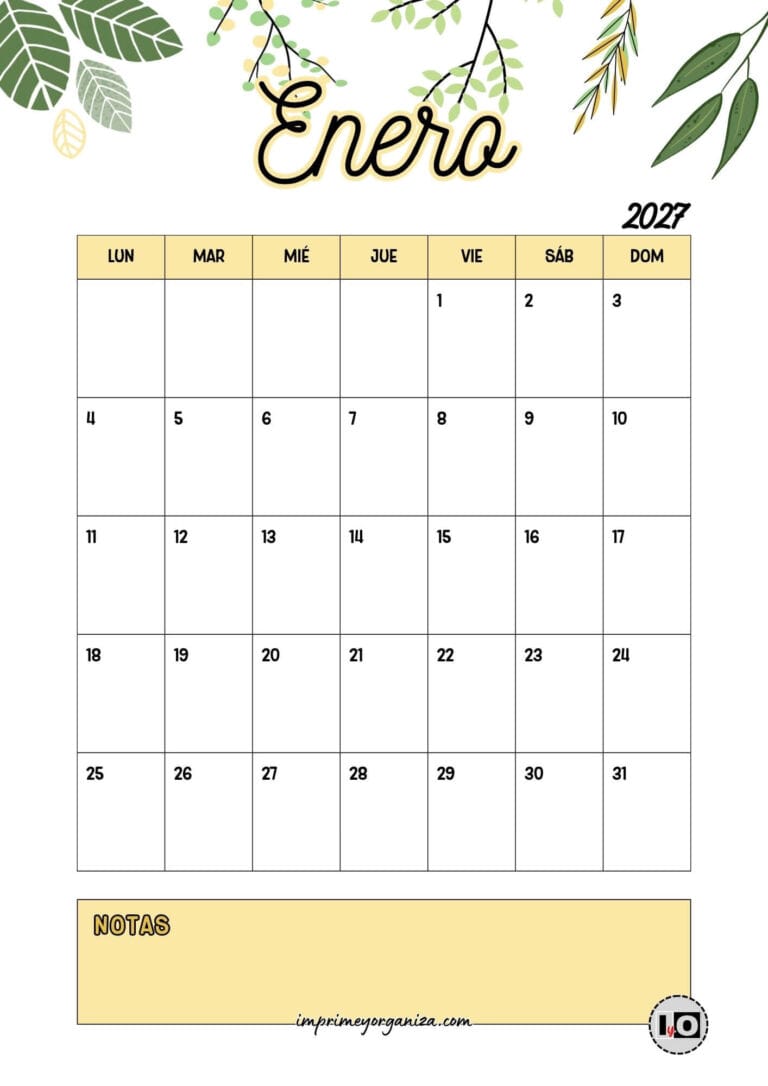 Enero

2027

| LUN | MAR | MIÉ | JUE | VIE | SÁB | DOM |
|---|---|---|---|---|---|---|
| | | | | 1 | 2 | 3 |
| 4 | 5 | 6 | 7 | 8 | 9 | 10 |
| 11 | 12 | 13 | 14 | 15 | 16 | 17 |
| 18 | 19 | 20 | 21 | 22 | 23 | 24 |
| 25 | 26 | 27 | 28 | 29 | 30 | 31 |

NOTAS

imprimeyorganiza.com

IyO